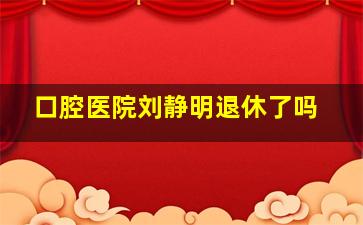 口腔医院刘静明退休了吗